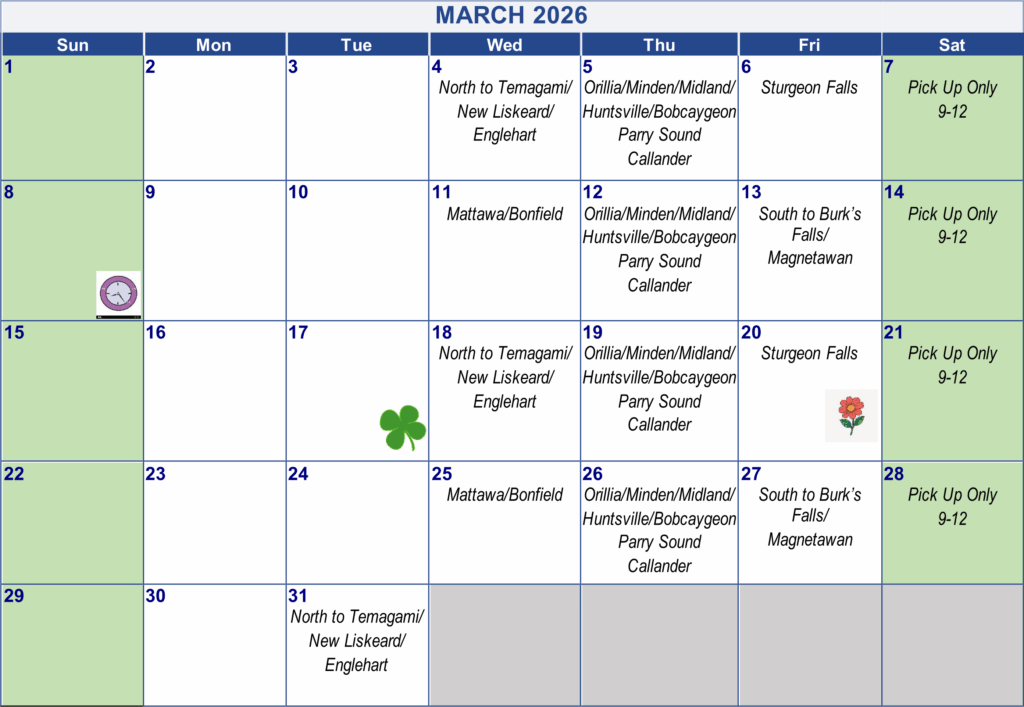 MARCH 2026

| Sun | Mon | Tue | Wed | Thu | Fri | Sat |
|---|---|---|---|---|---|---|
| 1 | 2 | 3 | 4 North to Temagami/ New Liskeard/ Englehart | 5 Orillia/Minden/Midland/ Huntsville/Bobcaygeon Parry Sound Callander | 6 Sturgeon Falls | 7 Pick Up Only 9-12 |
| 8 | 9 | 10 | 11 Mattawa/Bonfield | 12 Orillia/Minden/Midland/ Huntsville/Bobcaygeon Parry Sound Callander | 13 South to Burk's Falls/ Magnetawan | 14 Pick Up Only 9-12 |
| 15 | 16 | 17 | 18 North to Temagami/ New Liskeard/ Englehart | 19 Orillia/Minden/Midland/ Huntsville/Bobcaygeon Parry Sound Callander | 20 Sturgeon Falls | 21 Pick Up Only 9-12 |
| 22 | 23 | 24 | 25 Mattawa/Bonfield | 26 Orillia/Minden/Midland/ Huntsville/Bobcaygeon Parry Sound Callander | 27 South to Burk's Falls/ Magnetawan | 28 Pick Up Only 9-12 |
| 29 | 30 | 31 North to Temagami/ New Liskeard/ Englehart | | | | |